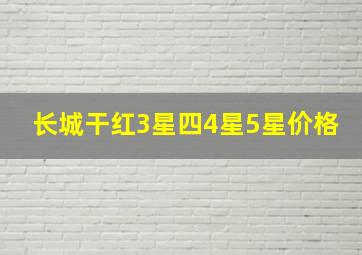 长城干红3星四4星5星价格